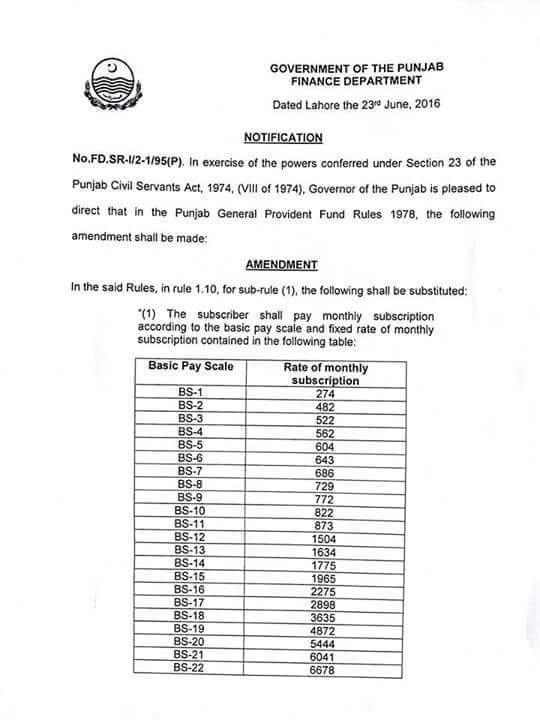 GOVERNMENT OF THE PUNJAB
FINANCE DEPARTMENT

Dated Lahore the 23rd June, 2016

NOTIFICATION

No.FD.SR-I/2-1/95(P). In exercise of the powers conferred under Section 23 of the Punjab Civil Servants Act, 1974, (VIII of 1974), Governor of the Punjab is pleased to direct that in the Punjab General Provident Fund Rules 1978, the following amendment shall be made:

AMENDMENT

In the said Rules, in rule 1.10, for sub-rule (1), the following shall be substituted:

"(1) The subscriber shall pay monthly subscription according to the basic pay scale and fixed rate of monthly subscription contained in the following table:

| Basic Pay Scale | Rate of monthly subscription |
|---|---|
| BS-1 | 274 |
| BS-2 | 482 |
| BS-3 | 522 |
| BS-4 | 562 |
| BS-5 | 604 |
| BS-6 | 643 |
| BS-7 | 686 |
| BS-8 | 729 |
| BS-9 | 772 |
| BS-10 | 822 |
| BS-11 | 873 |
| BS-12 | 1504 |
| BS-13 | 1634 |
| BS-14 | 1775 |
| BS-15 | 1965 |
| BS-16 | 2275 |
| BS-17 | 2898 |
| BS-18 | 3635 |
| BS-19 | 4872 |
| BS-20 | 5444 |
| BS-21 | 6041 |
| BS-22 | 6678 |